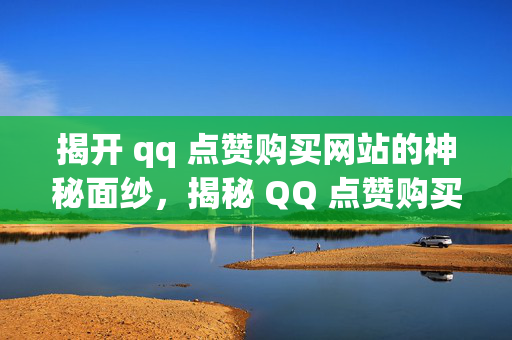 揭开 qq 点赞购买网站的神秘面纱，揭秘 QQ 点赞购买